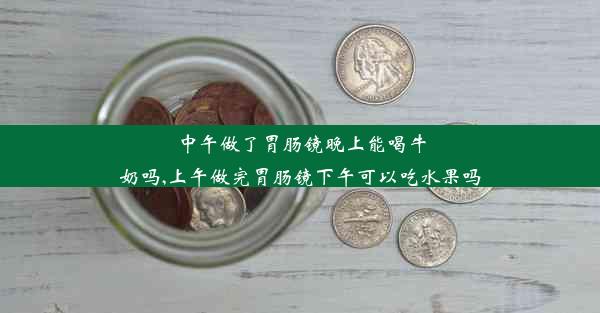 中午做了胃肠镜晚上能喝牛奶吗,上午做完胃肠镜下午可以吃水果吗